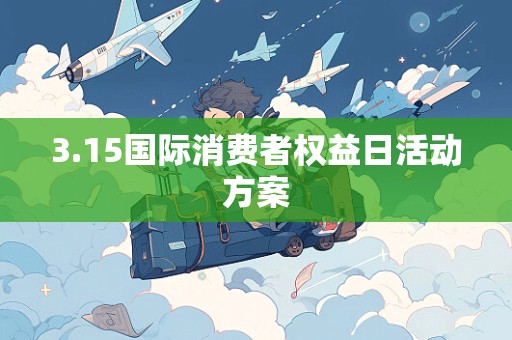 3.15国际消费者权益日活动方案